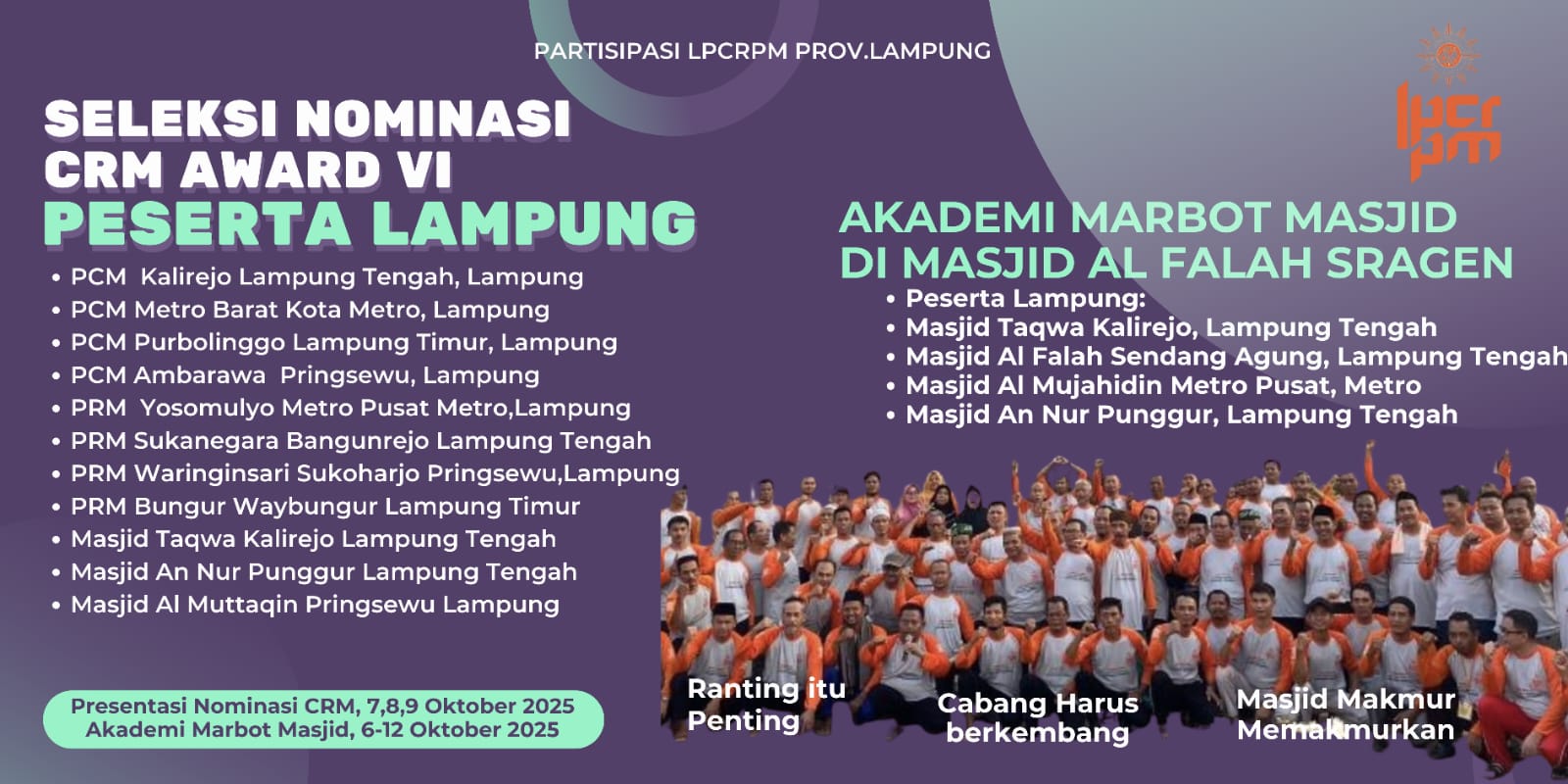 PARTISIPASI LPCRPM PROV.LAMPUNG

lpcrpm

SELEKSI NOMINASI CRM AWARD VI

PESERTA LAMPUNG

• PCM Kalirejo Lampung Tengah, Lampung
• PCM Metro Barat Kota Metro, Lampung
• PCM Purbolinggo Lampung Timur, Lampung
• PCM Ambarawa Pringsewu, Lampung
• PRM Yosomulyo Metro Pusat Metro,Lampung
• PRM Sukanegara Bangunrejo Lampung Tengah
• PRM Waringinsari Sukoharjo Pringsewu,Lampung
• PRM Bungur Waybungur Lampung Timur
• Masjid Taqwa Kalirejo Lampung Tengah
• Masjid An Nur Punggur Lampung Tengah
• Masjid Al Muttaqin Pringsewu Lampung

Presentasi Nominasi CRM, 7,8,9 Oktober 2025
Akademi Marbot Masjid, 6-12 Oktober 2025

AKADEMI MARBOT MASJID
DI MASJID AL FALAH SRAGEN

• Peserta Lampung:
• Masjid Taqwa Kalirejo, Lampung Tengah
• Masjid Al Falah Sendang Agung, Lampung Tengah
• Masjid Al Mujahidin Metro Pusat, Metro
• Masjid An Nur Punggur, Lampung Tengah

Ranting itu
Penting

Cabang Harus
berkembang

Masjid Makmur
Memakmurkan